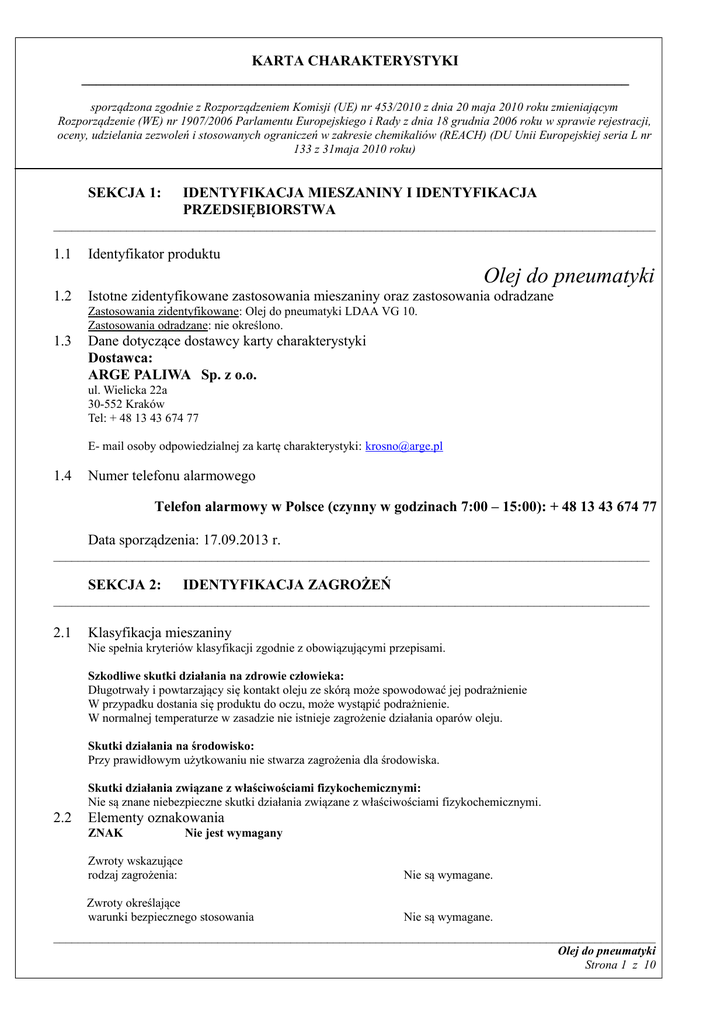 KARTA CHARAKTERYSTYKI

sporządzona zgodnie z Rozporządzeniem Komisji (UE) nr 453/2010 z dnia 20 maja 2010 roku zmieniającym Rozporządzenie (WE) nr 1907/2006 Parlamentu Europejskiego i Rady z dnia 18 grudnia 2006 roku w sprawie rejestracji, oceny, udzielania zezwoleń i stosowanych ograniczeń w zakresie chemikaliów (REACH) (DU Unii Europejskiej seria L nr 133 z 31maja 2010 roku)

SEKCJA 1: IDENTYFIKACJA MIESZANINY I IDENTYFIKACJA PRZEDSIĘBIORSTWA

1.1 Identyfikator produktu

Olej do pneumatyki

1.2 Istotne zidentyfikowane zastosowania mieszaniny oraz zastosowania odradzane
Zastosowania zidentyfikowane: Olej do pneumatyki LDAA VG 10.
Zastosowania odradzane: nie określono.

1.3 Dane dotyczące dostawcy karty charakterystyki
Dostawca:
ARGE PALIWA Sp. z o.o.
ul. Wielicka 22a
30-552 Kraków
Tel: + 48 13 43 674 77

E- mail osoby odpowiedzialnej za kartę charakterystyki: krosno@arge.pl

1.4 Numer telefonu alarmowego

Telefon alarmowy w Polsce (czynny w godzinach 7:00 – 15:00): + 48 13 43 674 77

Data sporządzenia: 17.09.2013 r.

SEKCJA 2: IDENTYFIKACJA ZAGROŻEŃ

2.1 Klasyfikacja mieszaniny
Nie spełnia kryteriów klasyfikacji zgodnie z obowiązującymi przepisami.

Szkodliwe skutki działania na zdrowie człowieka:
Długotrwały i powtarzający się kontakt oleju ze skórą może spowodować jej podrażnienie
W przypadku dostania się produktu do oczu, może wystąpić podrażnienie.
W normalnej temperaturze w zasadzie nie istnieje zagrożenie działania oparów oleju.

Skutki działania na środowisko:
Przy prawidłowym użytkowaniu nie stwarza zagrożenia dla środowiska.

Skutki działania związane z właściwościami fizykochemicznymi:
Nie są znane niebezpieczne skutki działania związane z właściwościami fizykochemicznymi.

2.2 Elementy oznakowania
ZNAK Nie jest wymagany

Zwroty wskazujące
rodzaj zagrożenia: Nie są wymagane.

Zwroty określające
warunki bezpiecznego stosowania Nie są wymagane.

Olej do pneumatyki
Strona 1 z 10